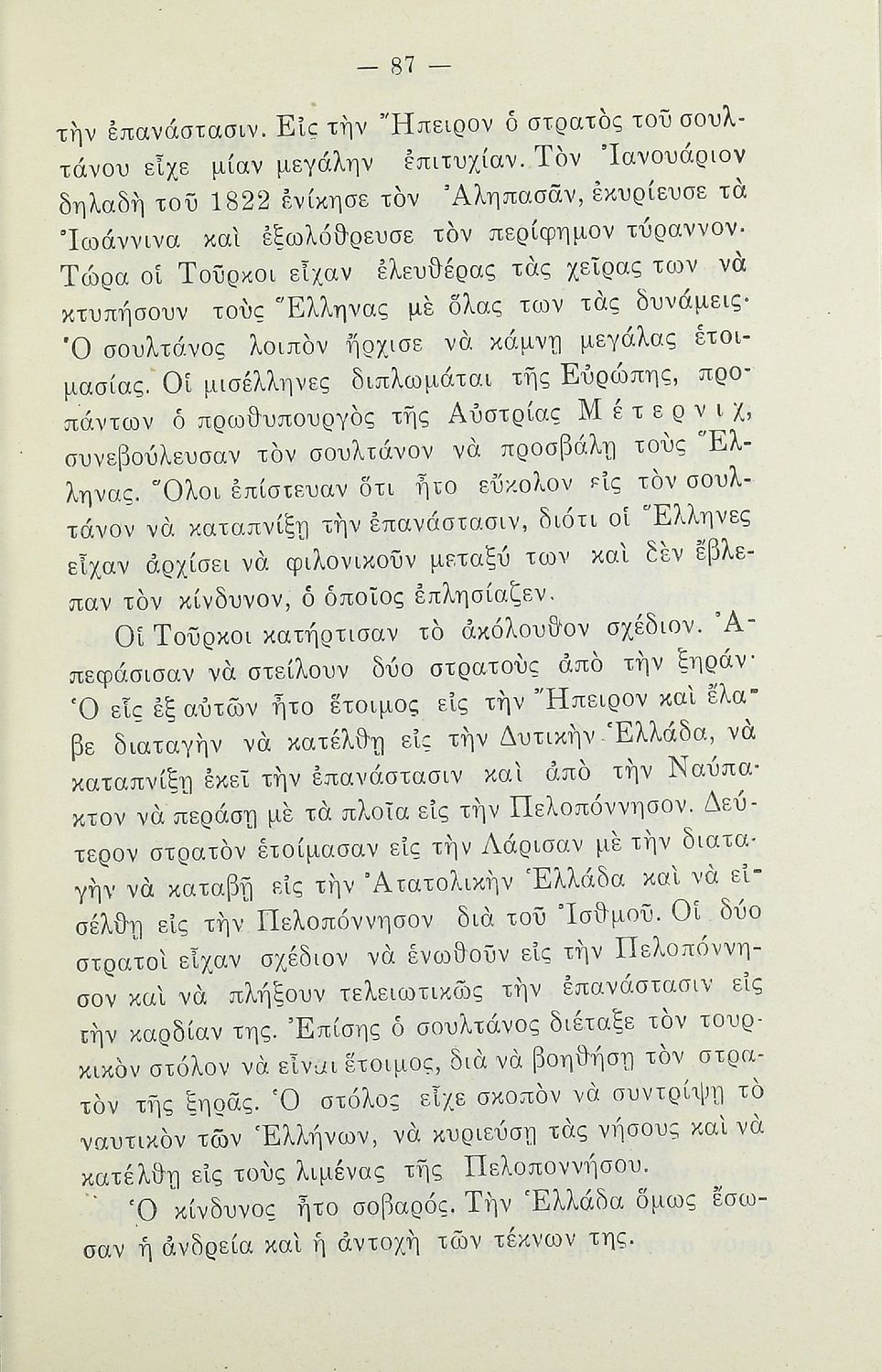 — 87 —

τὴν ἐπανάστασιν. Εἰς τὴν Ἤπειρον ὁ στρατὸς τοῦ σουλτάνου εἶχε μίαν μεγάλην ἐπιτυχίαν. Τὸν Ἰανουάριον δηλαδὴ τοῦ 1822 ἐνίκησε τὸν Ἀληπασᾶν, ἐκυρίευσε τὰ Ἰωάννινα καὶ ἐξωλόθρευσε τὸν περίφημον τύραννον. Τώρα οἱ Τοῦρκοι εἶχαν ἐλευθέρας τὰς χεῖρας των νὰ κτυπήσουν τοὺς Ἕλληνας μὲ ὅλας των τὰς δυνάμεις· Ὁ σουλτάνος λοιπὸν ἤρχισε νὰ κάμνῃ μεγάλας ἑτοιμασίας. Οἱ μισέλληνες διπλωμάται τῆς Εὐρώπης, προπάντων ὁ πρωθυπουργὸς τῆς Αὐστρίας Μέτερνιχ, συνεβούλευσαν τὸν σουλτάνον νὰ προσβάλῃ τοὺς Ἕλληνας. Ὅλοι ἐπίστευαν ὅτι ἦτο εὔκολον εἰς τὸν σουλτάνον νὰ καταπνίξῃ τὴν ἐπανάστασιν, διότι οἱ Ἕλληνες εἶχαν ἀρχίσει νὰ φιλονικοῦν μεταξύ των καὶ δὲν ἔβλεπαν τὸν κίνδυνον, ὁ ὁποῖος ἐπλησίαζεν.

Οἱ Τοῦρκοι κατήρτισαν τὸ ἀκόλουθον σχέδιον. Ἀπεφάσισαν νὰ στείλουν δύο στρατοὺς ἀπὸ τὴν ξηράν· Ὁ εἷς ἐξ αὐτῶν ἦτο ἕτοιμος εἰς τὴν Ἤπειρον καὶ ἔλαβε διαταγὴν νὰ κατέλθῃ εἰς τὴν Δυτικὴν Ἑλλάδα, νὰ καταπνίξῃ ἐκεῖ τὴν ἐπανάστασιν καὶ ἀπὸ τὴν Ναύπακτον νὰ περάσῃ μὲ τὰ πλοῖα εἰς τὴν Πελοπόννησον. Δεύτερον στρατὸν ἑτοίμασαν εἰς τὴν Λάρισαν μὲ τὴν διαταγὴν νὰ καταβῇ εἰς τὴν Ἀτατολικὴν Ἑλλάδα καὶ νὰ εἰσέλθῃ εἰς τὴν Πελοπόννησον διὰ τοῦ Ἰσθμοῦ. Οἱ δύο στρατοὶ εἶχαν σχέδιον νὰ ἑνωθοῦν εἰς τὴν Πελοπόννησον καὶ νὰ πλήξουν τελειωτικῶς τὴν ἐπανάστασιν εἰς τὴν καρδίαν της. Ἐπίσης ὁ σουλτάνος διέταξε τὸν τουρκικὸν στόλον νὰ εἶναι ἕτοιμος, διὰ νὰ βοηθήσῃ τὸν στρατὸν τῆς ξηρᾶς. Ὁ στόλος εἶχε σκοπὸν νὰ συντρίψῃ τὸ ναυτικὸν τῶν Ἑλλήνων, νὰ κυριεύσῃ τὰς νήσους καὶ νὰ κατέλθῃ εἰς τοὺς λιμένας τῆς Πελοποννήσου.

Ὁ κίνδυνος ἦτο σοβαρός. Τὴν Ἑλλάδα ὅμως ἔσωσαν ἡ ἀνδρεία καὶ ἡ ἀντοχὴ τῶν τέκνων της.